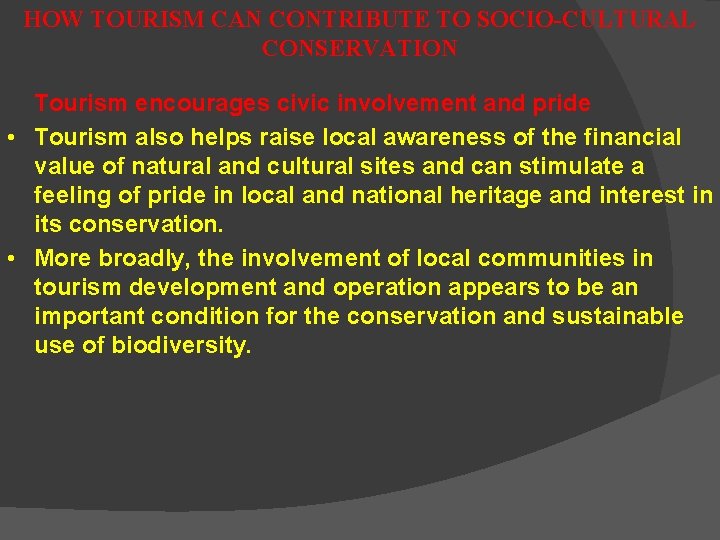 HOW TOURISM CAN CONTRIBUTE TO SOCIO-CULTURAL CONSERVATION

Tourism encourages civic involvement and pride

• Tourism also helps raise local awareness of the financial value of natural and cultural sites and can stimulate a feeling of pride in local and national heritage and interest in its conservation.
• More broadly, the involvement of local communities in tourism development and operation appears to be an important condition for the conservation and sustainable use of biodiversity.